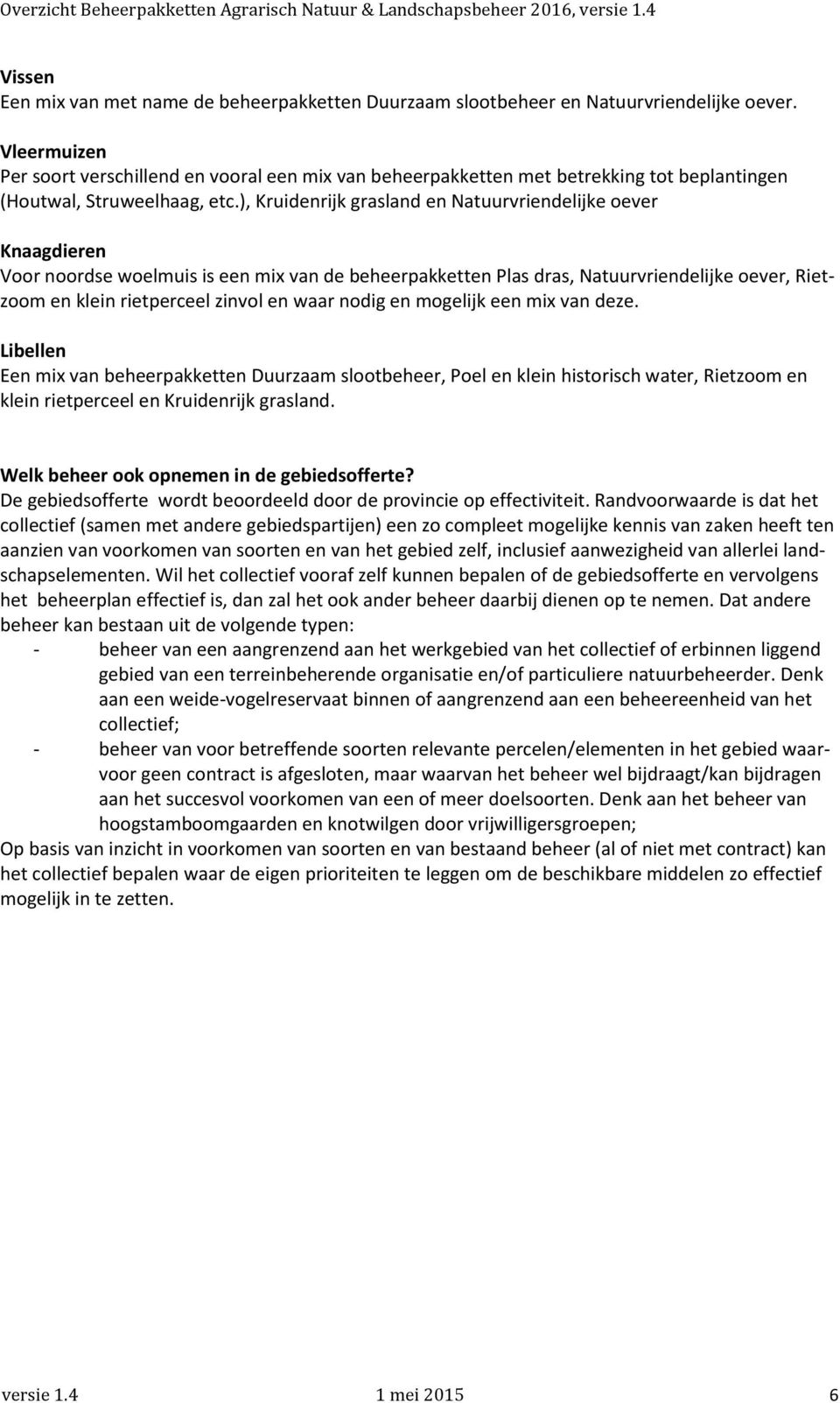 Overzicht Beheerpakketten Agrarisch Natuur & Landschapsbeheer 2016, versie 1.4

Vissen
Een mix van met name de beheerpakketten Duurzaam slootbeheer en Natuurvriendelijke oever.

Vleermuizen
Per soort verschillend en vooral een mix van beheerpakketten met betrekking tot beplantingen (Houtwal, Struweelhaag, etc.), Kruidenrijk grasland en Natuurvriendelijke oever

Knaagdieren
Voor noordse woelmuis is een mix van de beheerpakketten Plas dras, Natuurvriendelijke oever, Rietzoom en klein rietperceel zinvol en waar nodig en mogelijk een mix van deze.

Libellen
Een mix van beheerpakketten Duurzaam slootbeheer, Poel en klein historisch water, Rietzoom en klein rietperceel en Kruidenrijk grasland.

Welk beheer ook opnemen in de gebiedsofferte?
De gebiedsofferte wordt beoordeeld door de provincie op effectiviteit. Randvoorwaarde is dat het collectief (samen met andere gebiedspartijen) een zo compleet mogelijke kennis van zaken heeft ten aanzien van voorkomen van soorten en van het gebied zelf, inclusief aanwezigheid van allerlei landschapselementen. Wil het collectief vooraf zelf kunnen bepalen of de gebiedsofferte en vervolgens het beheerplan effectief is, dan zal het ook ander beheer daarbij dienen op te nemen. Dat andere beheer kan bestaan uit de volgende typen:
- beheer van een aangrenzend aan het werkgebied van het collectief of erbinnen liggend gebied van een terreinbeherende organisatie en/of particuliere natuurbeheerder. Denk aan een weide-vogelreservaat binnen of aangrenzend aan een beheereenheid van het collectief;
- beheer van voor betreffende soorten relevante percelen/elementen in het gebied waarvoor geen contract is afgesloten, maar waarvan het beheer wel bijdraagt/kan bijdragen aan het succesvol voorkomen van een of meer doelsoorten. Denk aan het beheer van hoogstamboomgaarden en knotwilgen door vrijwilligersgroepen;
Op basis van inzicht in voorkomen van soorten en van bestaand beheer (al of niet met contract) kan het collectief bepalen waar de eigen prioriteiten te leggen om de beschikbare middelen zo effectief mogelijk in te zetten.

versie 1.4 1 mei 2015 6